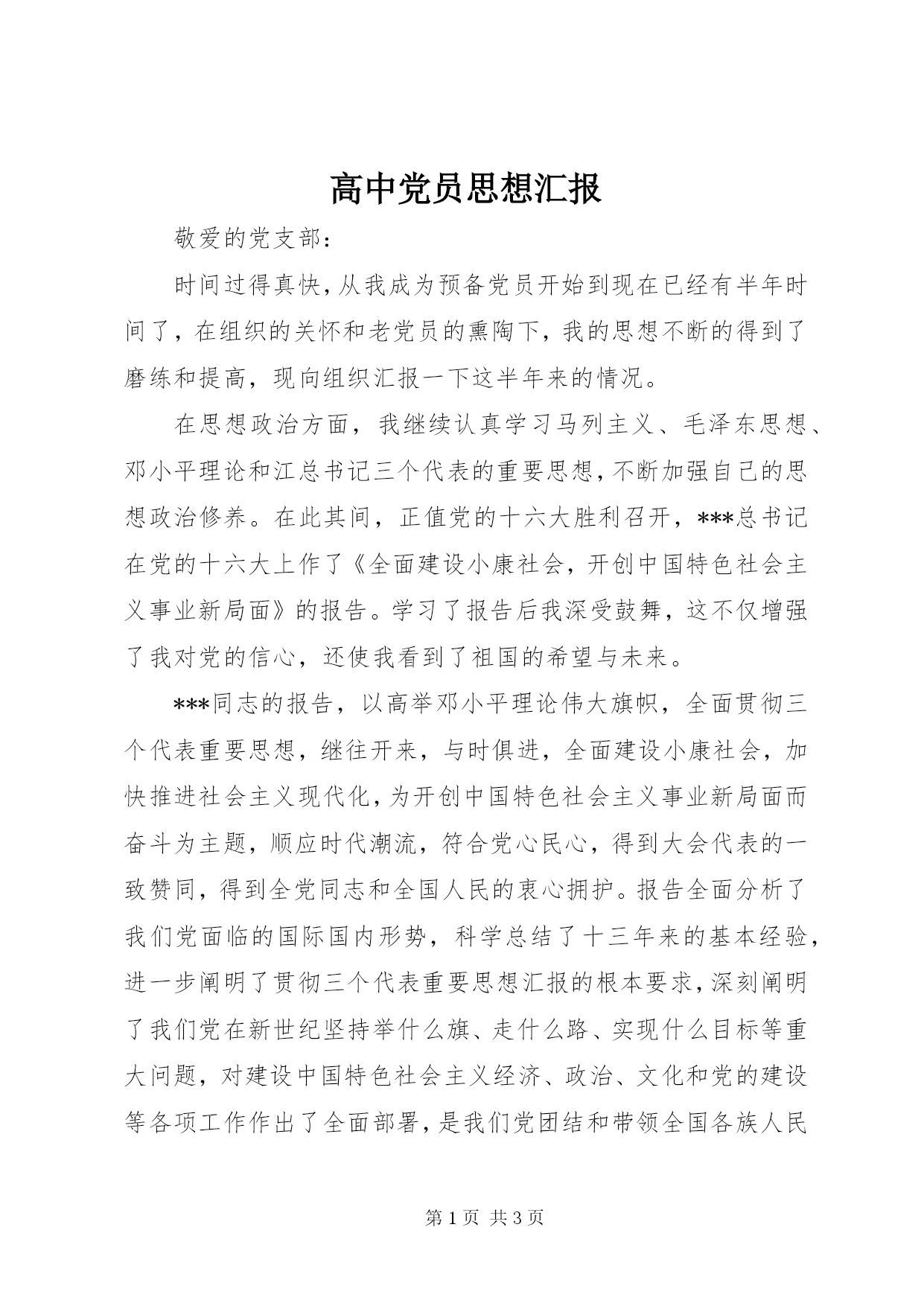 高中党员思想汇报

敬爱的党支部：

时间过得真快，从我成为预备党员开始到现在已经有半年时间了，在组织的关怀和老党员的熏陶下，我的思想不断的得到了磨练和提高，现向组织汇报一下这半年来的情况。

在思想政治方面，我继续认真学习马列主义、毛泽东思想、邓小平理论和江总书记三个代表的重要思想，不断加强自己的思想政治修养。在此其间，正值党的十六大胜利召开，***总书记在党的十六大上作了《全面建设小康社会，开创中国特色社会主义事业新局面》的报告。学习了报告后我深受鼓舞，这不仅增强了我对党的信心，还使我看到了祖国的希望与未来。

***同志的报告，以高举邓小平理论伟大旗帜，全面贯彻三个代表重要思想，继往开来，与时俱进，全面建设小康社会，加快推进社会主义现代化，为开创中国特色社会主义事业新局面而奋斗为主题，顺应时代潮流，符合党心民心，得到大会代表的一致赞同，得到全党同志和全国人民的衷心拥护。报告全面分析了我们党面临的国际国内形势，科学总结了十三年来的基本经验，进一步阐明了贯彻三个代表重要思想汇报的根本要求，深刻阐明了我们党在新世纪坚持举什么旗、走什么路、实现什么目标等重大问题，对建设中国特色社会主义经济、政治、文化和党的建设等各项工作作出了全面部署，是我们党团结和带领全国各族人民

第 1 页 共 3 页